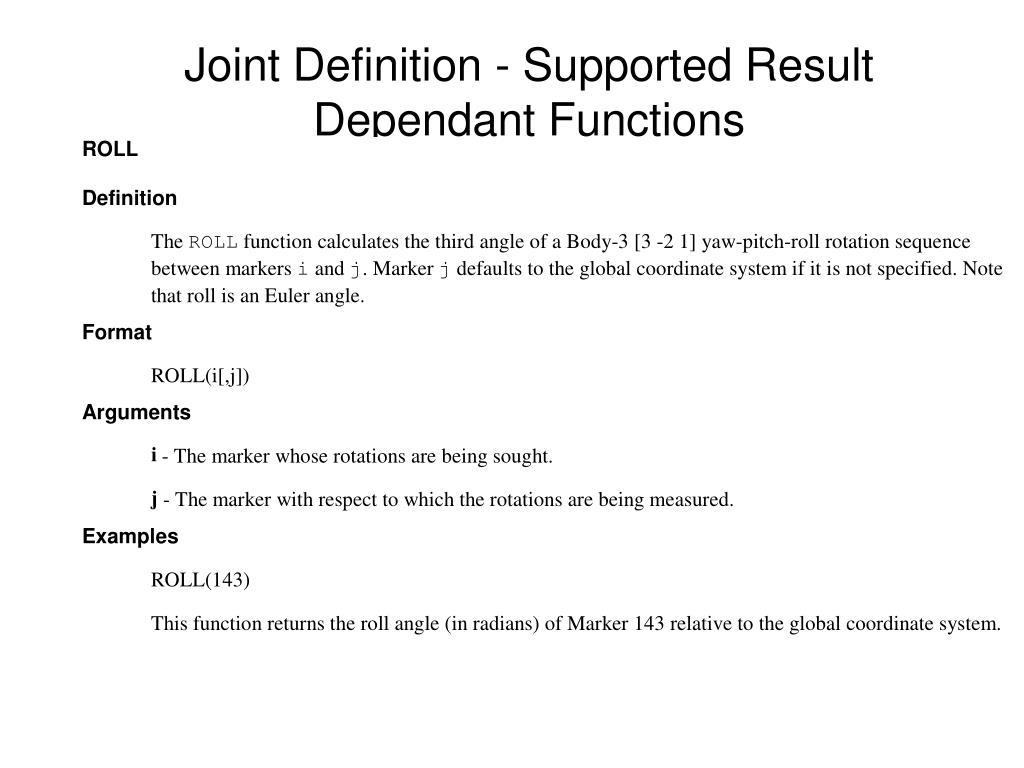 Joint Definition - Supported Result Dependant Functions

ROLL

Definition

The ROLL function calculates the third angle of a Body-3 [3 -2 1] yaw-pitch-roll rotation sequence between markers i and j. Marker j defaults to the global coordinate system if it is not specified. Note that roll is an Euler angle.

Format

ROLL(i[,j])

Arguments

i - The marker whose rotations are being sought.

j - The marker with respect to which the rotations are being measured.

Examples

ROLL(143)

This function returns the roll angle (in radians) of Marker 143 relative to the global coordinate system.